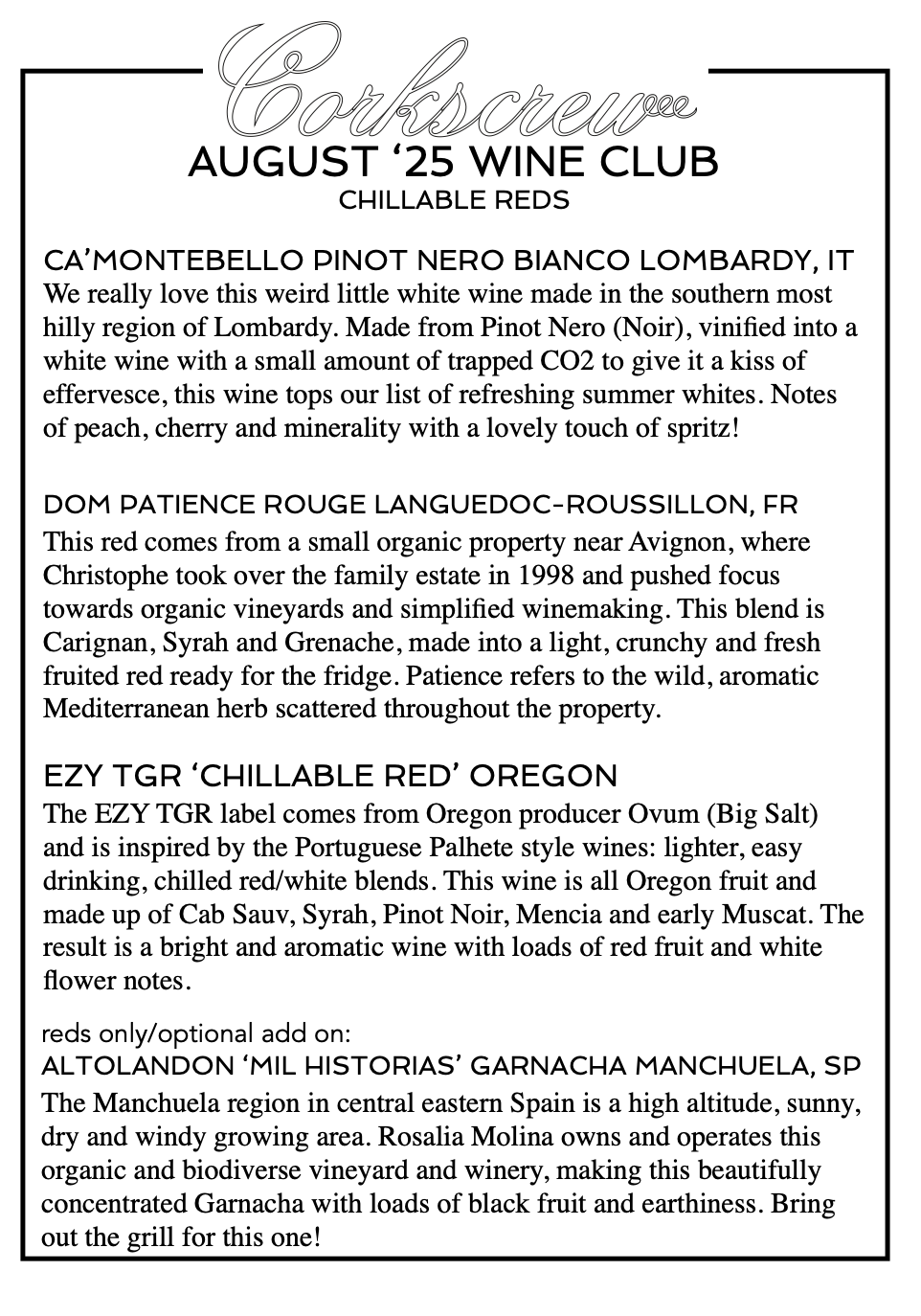 Corkscrew

AUGUST ‘25 WINE CLUB
CHILLABLE REDS

CA’MONTEBELLO PINOT NERO BIANCO LOMBARDY, IT
We really love this weird little white wine made in the southern most hilly region of Lombardy. Made from Pinot Nero (Noir), vinified into a white wine with a small amount of trapped CO2 to give it a kiss of effervesce, this wine tops our list of refreshing summer whites. Notes of peach, cherry and minerality with a lovely touch of spritz!

DOM PATIENCE ROUGE LANGUEDOC-ROUSSILLON, FR
This red comes from a small organic property near Avignon, where Christophe took over the family estate in 1998 and pushed focus towards organic vineyards and simplified winemaking. This blend is Carignan, Syrah and Grenache, made into a light, crunchy and fresh fruited red ready for the fridge. Patience refers to the wild, aromatic Mediterranean herb scattered throughout the property.

EZY TGR ‘CHILLABLE RED’ OREGON
The EZY TGR label comes from Oregon producer Ovum (Big Salt) and is inspired by the Portuguese Palhete style wines: lighter, easy drinking, chilled red/white blends. This wine is all Oregon fruit and made up of Cab Sauv, Syrah, Pinot Noir, Mencia and early Muscat. The result is a bright and aromatic wine with loads of red fruit and white flower notes.

reds only/optional add on:
ALTOLANDON ‘MIL HISTORIAS’ GARNACHA MANCHUELA, SP
The Manchuela region in central eastern Spain is a high altitude, sunny, dry and windy growing area. Rosalia Molina owns and operates this organic and biodiverse vineyard and winery, making this beautifully concentrated Garnacha with loads of black fruit and earthiness. Bring out the grill for this one!